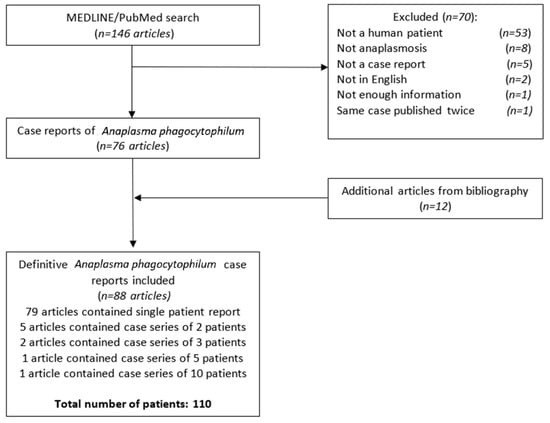 MEDLINE/PubMed search
(n=146 articles)

Excluded (n=70):
Not a human patient (n=53)
Not anaplasmosis (n=8)
Not a case report (n=5)
Not in English (n=2)
Not enough information (n=1)
Same case published twice (n=1)

Case reports of Anaplasma phagocytophilum
(n=76 articles)

Additional articles from bibliography
(n=12)

Definitive Anaplasma phagocytophilum case reports included
(n=88 articles)
79 articles contained single patient report
5 articles contained case series of 2 patients
2 articles contained case series of 3 patients
1 article contained case series of 5 patients
1 article contained case series of 10 patients

Total number of patients: 110